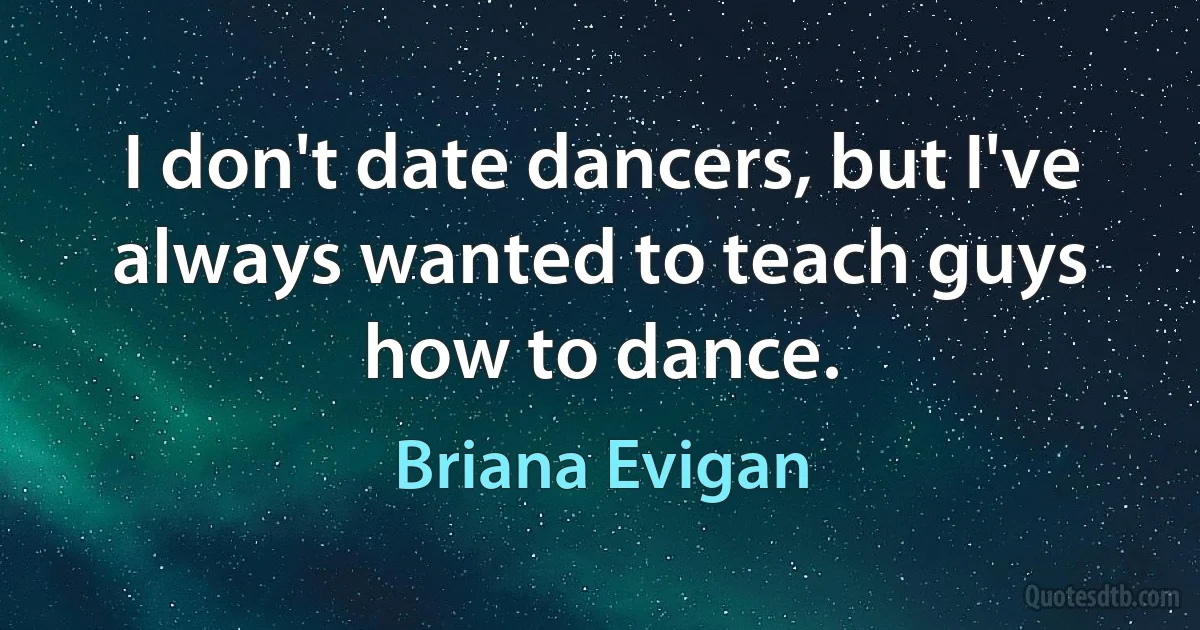 I don't date dancers, but I've always wanted to teach guys how to dance.

Briana Evigan

Quotesdtb.com